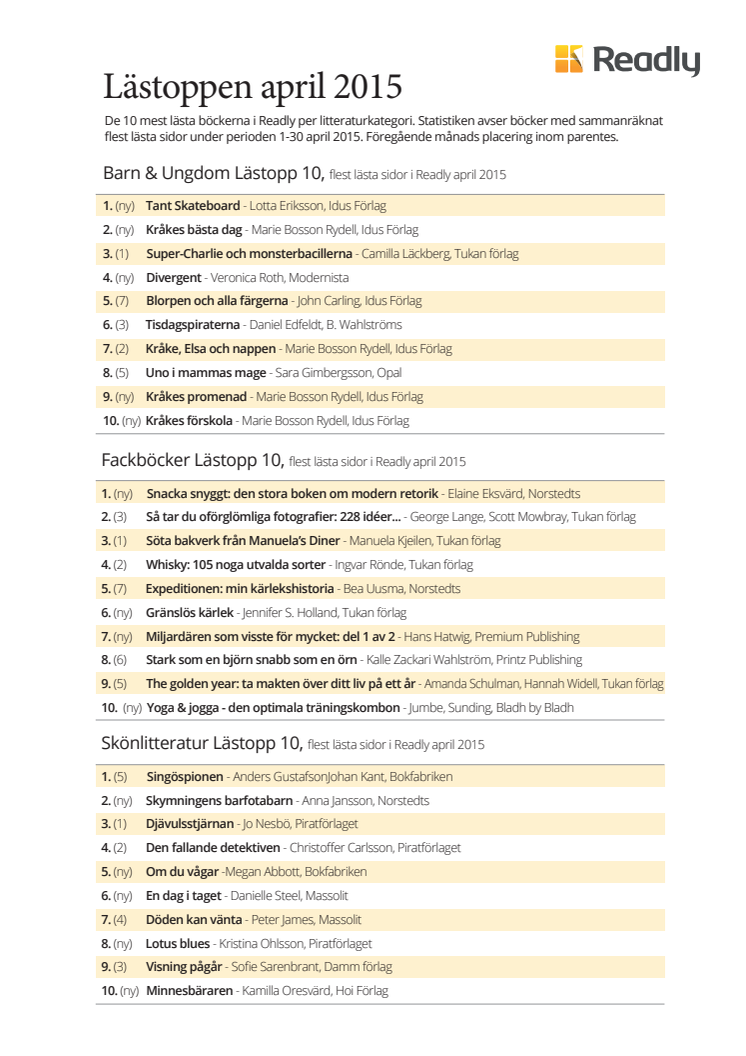 Readly

Lästoppen april 2015

De 10 mest lästa böckerna i Readly per litteraturkategori. Statistiken avser böcker med sammanräknat flest lästa sidor under perioden 1-30 april 2015. Föregående månads placering inom parentes.

Barn & Ungdom Lästopp 10, flest lästa sidor i Readly april 2015

1. (ny) Tant Skateboard - Lotta Eriksson, Idus Förlag
2. (ny) Kråkes bästa dag - Marie Bosson Rydell, Idus Förlag
3. (1) Super-Charlie och monsterbacillerna - Camilla Läckberg, Tukan förlag
4. (ny) Divergent - Veronica Roth, Modernista
5. (7) Blorpen och alla färgerna - John Carling, Idus Förlag
6. (3) Tisdagspiraterna - Daniel Edfeldt, B. Wahlströms
7. (2) Kråke, Elsa och nappen - Marie Bosson Rydell, Idus Förlag
8. (5) Uno i mammas mage - Sara Gimbergsson, Opal
9. (ny) Kråkes promenad - Marie Bosson Rydell, Idus Förlag
10. (ny) Kråkes förskola - Marie Bosson Rydell, Idus Förlag

Fackböcker Lästopp 10, flest lästa sidor i Readly april 2015

1. (ny) Snacka snyggt: den stora boken om modern retorik - Elaine Eksvärd, Norstedts
2. (3) Så tar du oförglömliga fotografier: 228 idéer... - George Lange, Scott Mowbray, Tukan förlag
3. (1) Söta bakverk från Manuela's Diner - Manuela Kjeilen, Tukan förlag
4. (2) Whisky: 105 noga utvalda sorter - Ingvar Rönde, Tukan förlag
5. (7) Expeditionen: min kärlekshistoria - Bea Uusma, Norstedts
6. (ny) Gränslös kärlek - Jennifer S. Holland, Tukan förlag
7. (ny) Miljardären som visste för mycket: del 1 av 2 - Hans Hatwig, Premium Publishing
8. (6) Stark som en björn snabb som en örn - Kalle Zackari Wahlström, Printz Publishing
9. (5) The golden year: ta makten över ditt liv på ett år - Amanda Schulman, Hannah Widell, Tukan förlag
10. (ny) Yoga & jogga - den optimala träningskombon - Jumbe, Sunding, Bladh by Bladh

Skönlitteratur Lästopp 10, flest lästa sidor i Readly april 2015

1. (5) Singöspionen - Anders GustafsonJohan Kant, Bokfabriken
2. (ny) Skymningens barfotabarn - Anna Jansson, Norstedts
3. (1) Djävulsstjärnan - Jo Nesbö, Piratförlaget
4. (2) Den fallande detektiven - Christoffer Carlsson, Piratförlaget
5. (ny) Om du vågar -Megan Abbott, Bokfabriken
6. (ny) En dag i taget - Danielle Steel, Massolit
7. (4) Döden kan vänta - Peter James, Massolit
8. (ny) Lotus blues - Kristina Ohlsson, Piratförlaget
9. (3) Visning pågår - Sofie Sarenbrant, Damm förlag
10. (ny) Minnesbäraren - Kamilla Oresvärd, Hoi Förlag